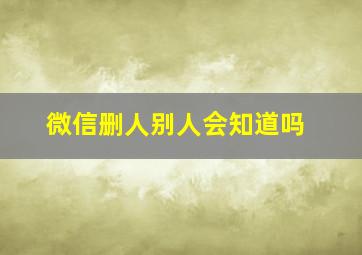 微信删人别人会知道吗